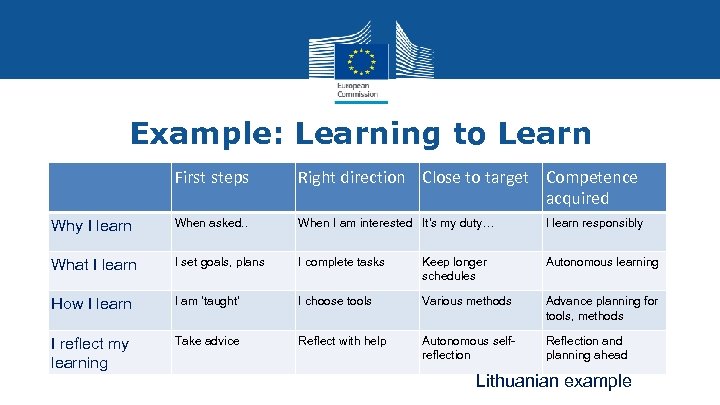 European Commission

Example: Learning to Learn

| | First steps | Right direction | Close to target | Competence acquired |
|---|---|---|---|---|
| Why I learn | When asked.. | When I am interested | It's my duty… | I learn responsibly |
| What I learn | I set goals, plans | I complete tasks | Keep longer schedules | Autonomous learning |
| How I learn | I am 'taught' | I choose tools | Various methods | Advance planning for tools, methods |
| I reflect my learning | Take advice | Reflect with help | Autonomous self-reflection | Reflection and planning ahead |

Lithuanian example